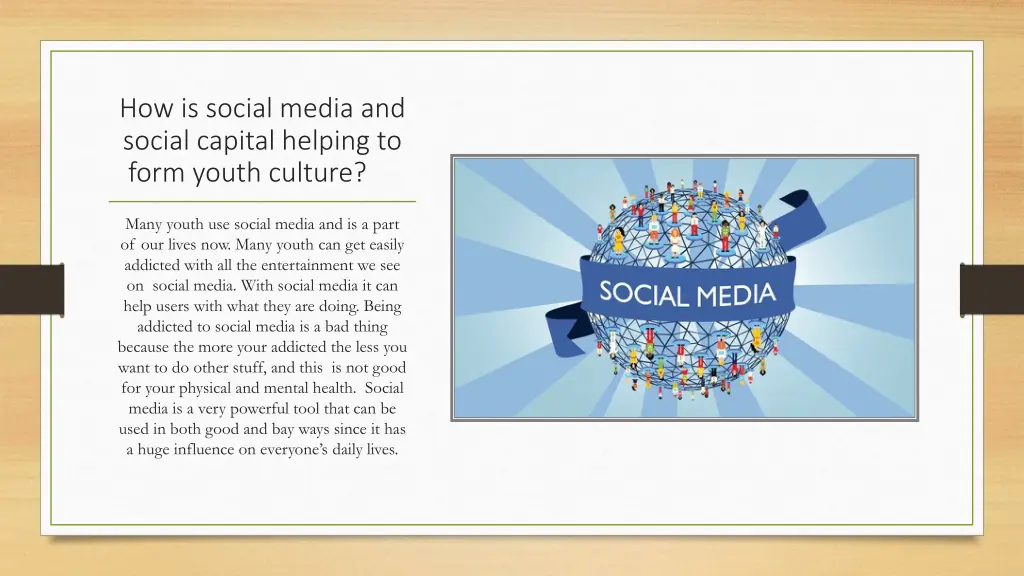 How is social media and social capital helping to form youth culture?

Many youth use social media and is a part of our lives now. Many youth can get easily addicted with all the entertainment we see on social media. With social media it can help users with what they are doing. Being addicted to social media is a bad thing because the more your addicted the less you want to do other stuff, and this is not good for your physical and mental health. Social media is a very powerful tool that can be used in both good and bay ways since it has a huge influence on everyone's daily lives.

SOCIAL MEDIA